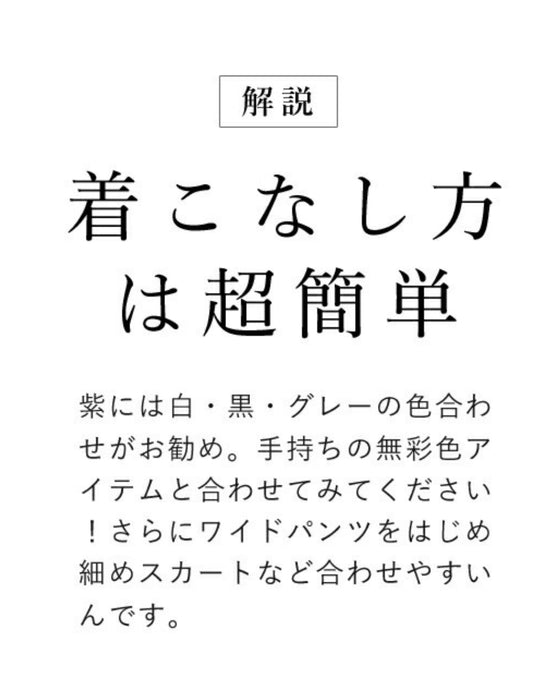 解説

着こなし方は超簡単

紫には白・黒・グレーの色合わせがお勧め。手持ちの無彩色アイテムと合わせてみてください！さらにワイドパンツをはじめ細めスカートなど合わせやすいんです。